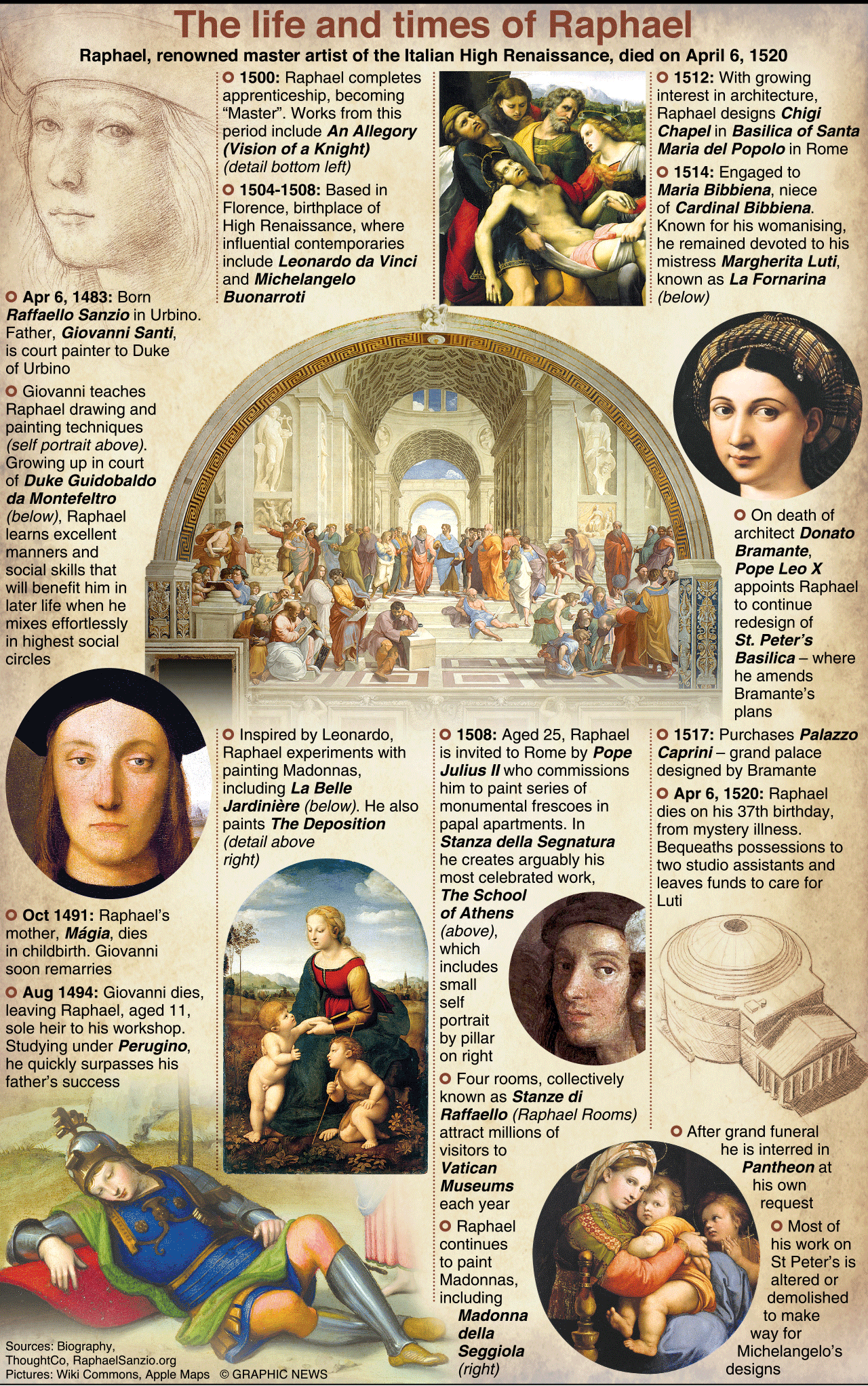 The life and times of Raphael

Raphael, renowned master artist of the Italian High Renaissance, died on April 6, 1520

Apr 6, 1483: Born Raffaello Sanzio in Urbino. Father, Giovanni Santi, is court painter to Duke of Urbino

Giovanni teaches Raphael drawing and painting techniques (self portrait above). Growing up in court of Duke Guidobaldo da Montefeltro (below), Raphael learns excellent manners and social skills that will benefit him in later life when he mixes effortlessly in highest social circles

Oct 1491: Raphael's mother, Mágia, dies in childbirth. Giovanni soon remarries

Aug 1494: Giovanni dies, leaving Raphael, aged 11, sole heir to his workshop. Studying under Perugino, he quickly surpasses his father's success

1500: Raphael completes apprenticeship, becoming "Master". Works from this period include An Allegory (Vision of a Knight) (detail bottom left)

1504-1508: Based in Florence, birthplace of High Renaissance, where influential contemporaries include Leonardo da Vinci and Michelangelo Buonarroti

Inspired by Leonardo, Raphael experiments with painting Madonnas, including La Belle Jardinière (below). He also paints The Deposition (detail above right)

1508: Aged 25, Raphael is invited to Rome by Pope Julius II who commissions him to paint series of monumental frescoes in papal apartments. In Stanza della Segnatura he creates arguably his most celebrated work, The School of Athens (above), which includes small self portrait by pillar on right

Four rooms, collectively known as Stanze di Raffaello (Raphael Rooms) attract millions of visitors to Vatican Museums each year

Raphael continues to paint Madonnas, including Madonna della Seggiola (right)

1512: With growing interest in architecture, Raphael designs Chigi Chapel in Basilica of Santa Maria del Popolo in Rome

1514: Engaged to Maria Bibbiena, niece of Cardinal Bibbiena. Known for his womanising, he remained devoted to his mistress Margherita Luti, known as La Fornarina (below)

On death of architect Donato Bramante, Pope Leo X appoints Raphael to continue redesign of St. Peter's Basilica – where he amends Bramante's plans

1517: Purchases Palazzo Caprini – grand palace designed by Bramante

Apr 6, 1520: Raphael dies on his 37th birthday, from mystery illness. Bequeaths possessions to two studio assistants and leaves funds to care for Luti

After grand funeral he is interred in Pantheon at his own request

Most of his work on St Peter's is altered or demolished to make way for Michelangelo's designs

Sources: Biography, ThoughtCo, RaphaelSanzio.org
Pictures: Wiki Commons, Apple Maps © GRAPHIC NEWS